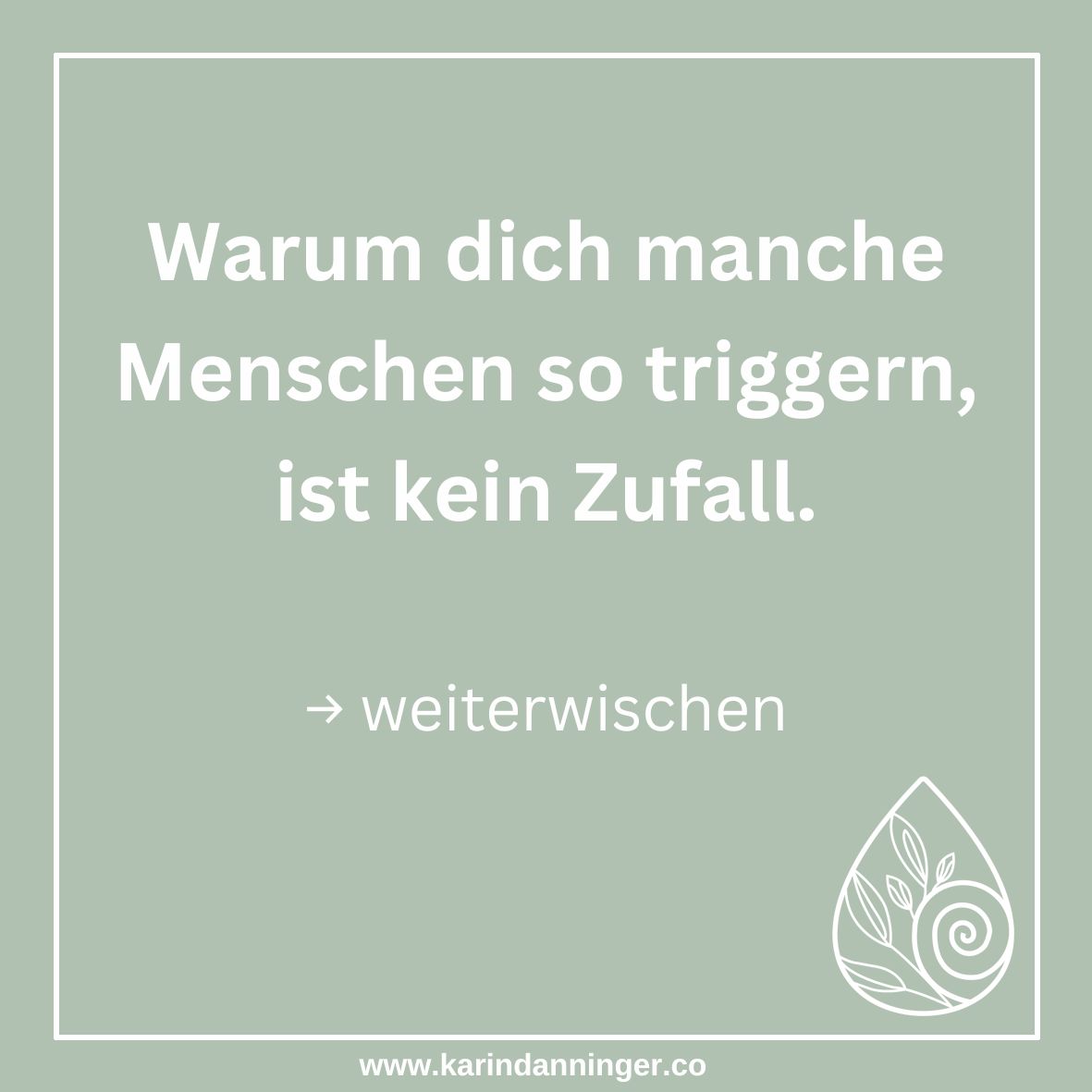 Warum dich manche Menschen so triggern, ist kein Zufall.

→ weiterwischen

www.karindanninger.co